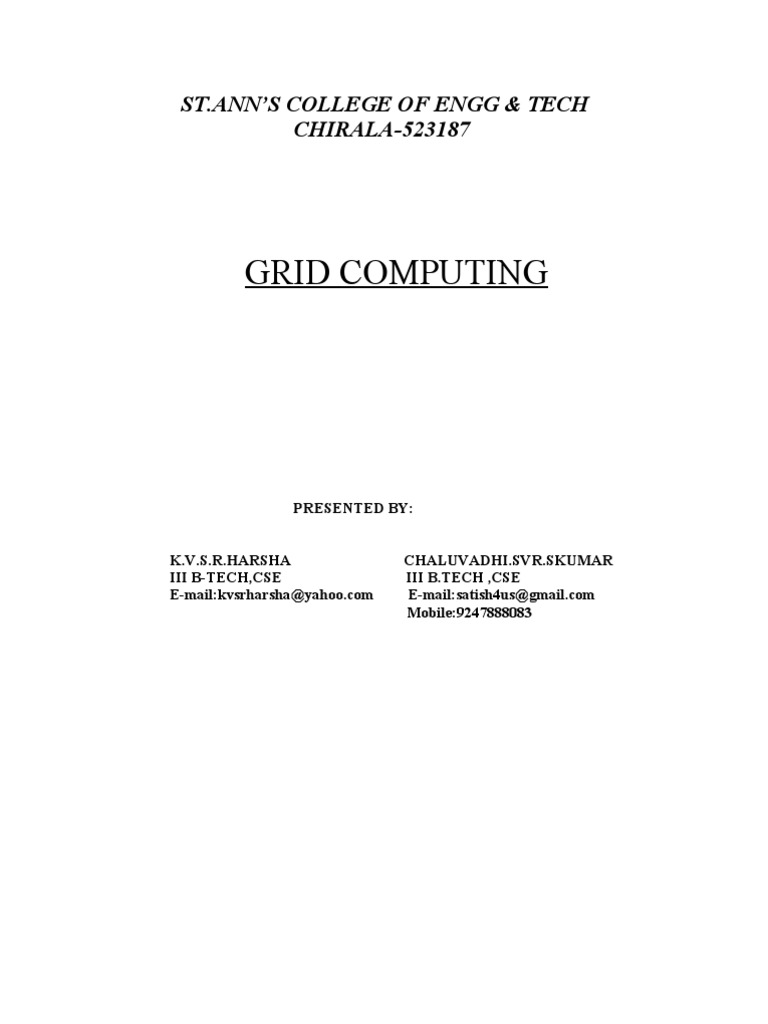 ST.ANN'S COLLEGE OF ENGG & TECH
CHIRALA-523187

GRID COMPUTING

PRESENTED BY:

K.V.S.R.HARSHA
III B-TECH,CSE
E-mail:kvsrharsha@yahoo.com

CHALUVADHI.SVR.SKUMAR
III B.TECH ,CSE
E-mail:satish4us@gmail.com
Mobile:9247888083